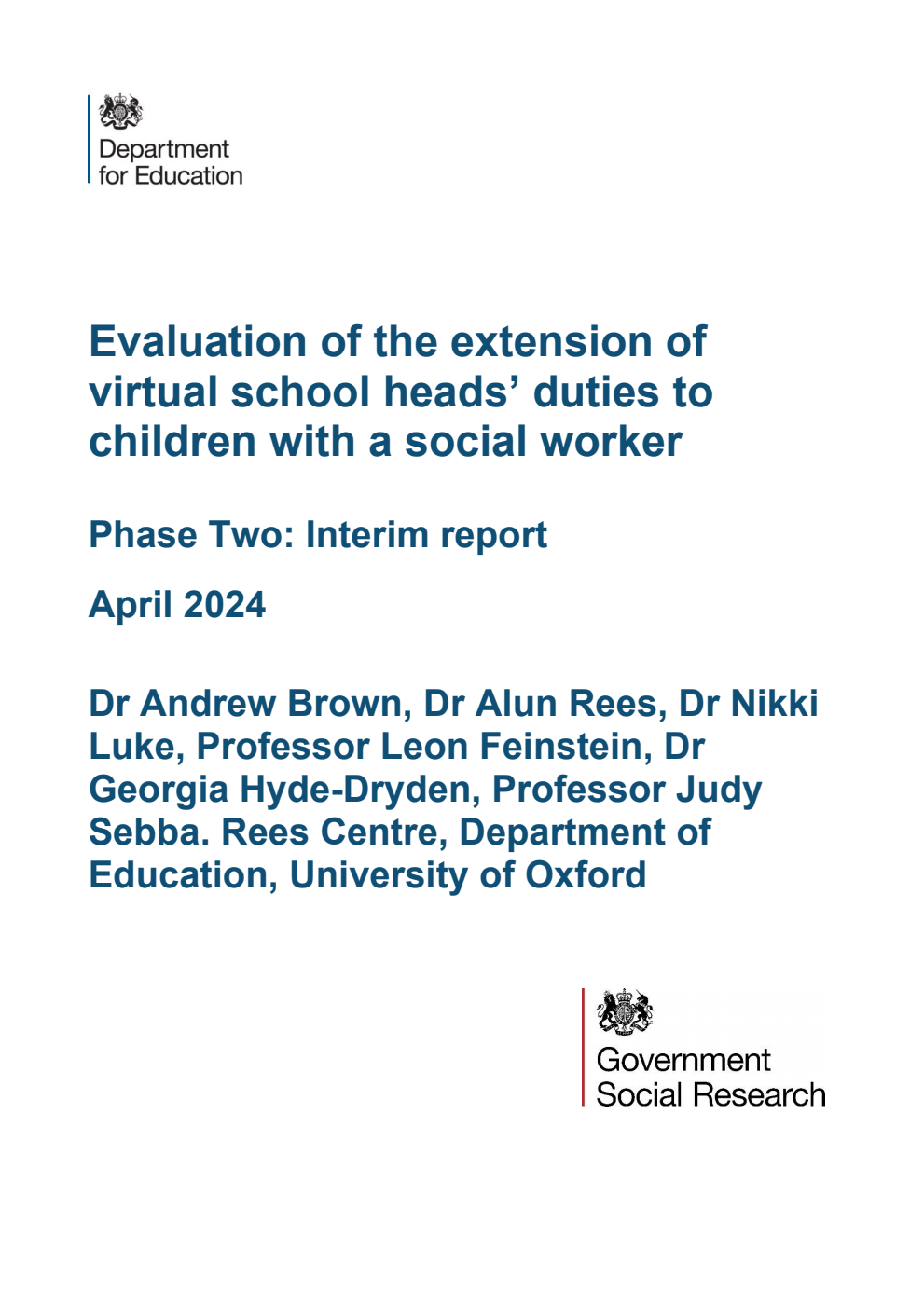 Department for Education

Evaluation of the extension of virtual school heads' duties to children with a social worker

Phase Two: Interim report

April 2024

Dr Andrew Brown, Dr Alun Rees, Dr Nikki Luke, Professor Leon Feinstein, Dr Georgia Hyde-Dryden, Professor Judy Sebba. Rees Centre, Department of Education, University of Oxford

Government Social Research